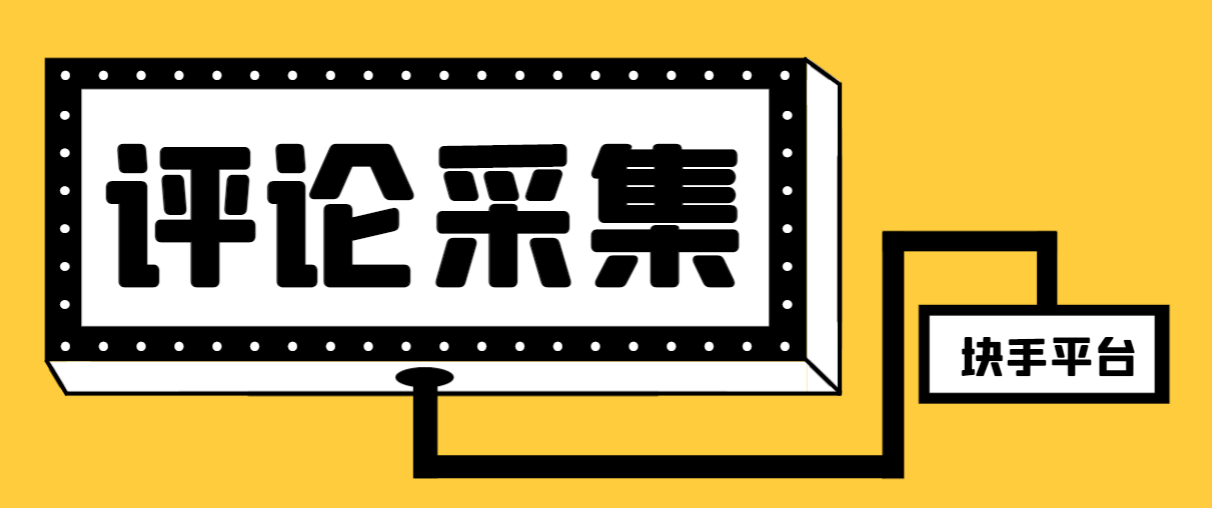 评论采集

块手平台